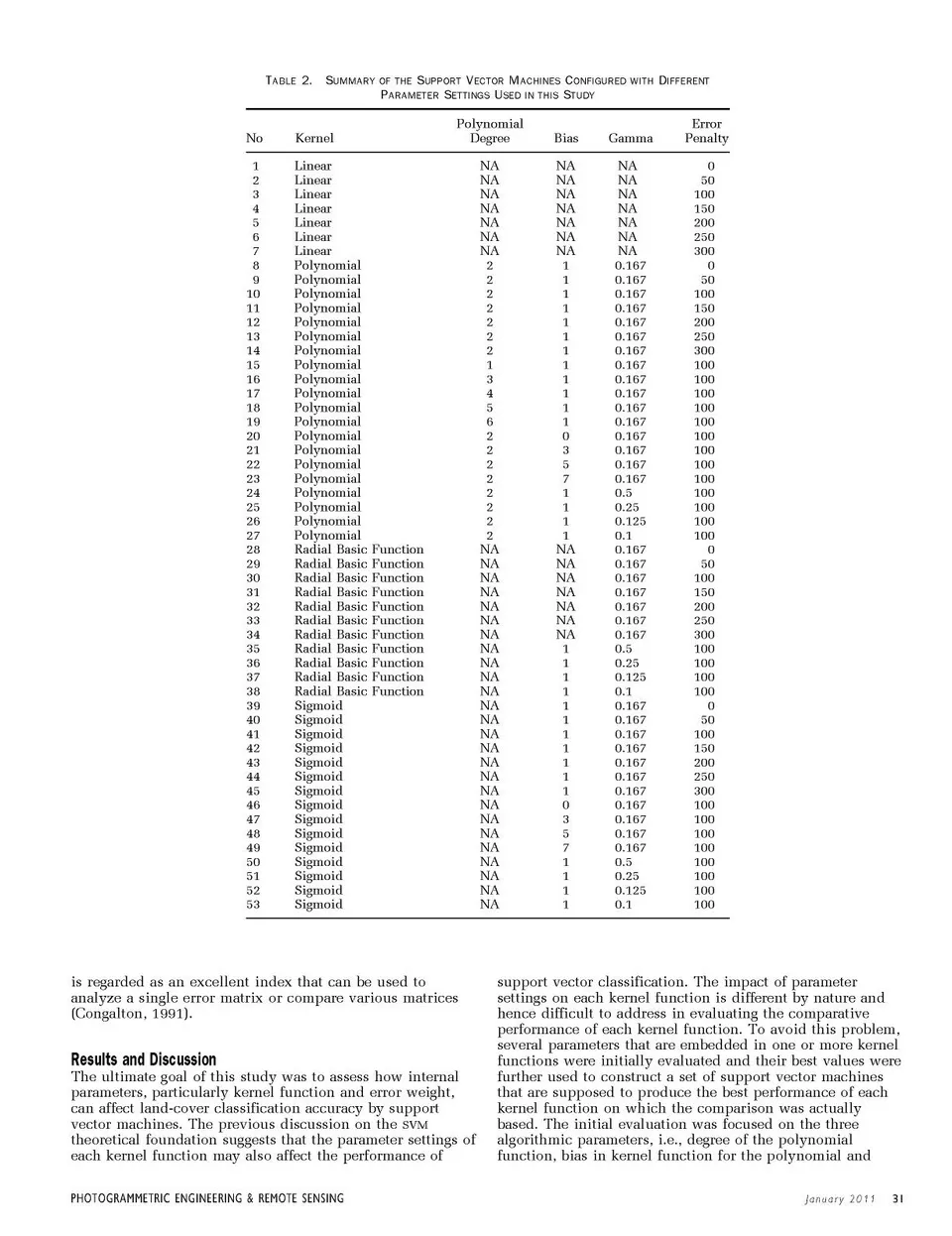 TABLE 2. SUMMARY OF THE SUPPORT VECTOR MACHINES CONFIGURED WITH DIFFERENT PARAMETER SETTINGS USED IN THIS STUDY

| No | Kernel | Polynomial Degree | Bias | Gamma | Error Penalty |
|---|---|---|---|---|---|
| 1 | Linear | NA | NA | NA | 0 |
| 2 | Linear | NA | NA | NA | 50 |
| 3 | Linear | NA | NA | NA | 100 |
| 4 | Linear | NA | NA | NA | 150 |
| 5 | Linear | NA | NA | NA | 200 |
| 6 | Linear | NA | NA | NA | 250 |
| 7 | Linear | NA | NA | NA | 300 |
| 8 | Polynomial | 2 | 1 | 0.167 | 0 |
| 9 | Polynomial | 2 | 1 | 0.167 | 50 |
| 10 | Polynomial | 2 | 1 | 0.167 | 100 |
| 11 | Polynomial | 2 | 1 | 0.167 | 150 |
| 12 | Polynomial | 2 | 1 | 0.167 | 200 |
| 13 | Polynomial | 2 | 1 | 0.167 | 250 |
| 14 | Polynomial | 2 | 1 | 0.167 | 300 |
| 15 | Polynomial | 1 | 1 | 0.167 | 100 |
| 16 | Polynomial | 3 | 1 | 0.167 | 100 |
| 17 | Polynomial | 4 | 1 | 0.167 | 100 |
| 18 | Polynomial | 5 | 1 | 0.167 | 100 |
| 19 | Polynomial | 6 | 1 | 0.167 | 100 |
| 20 | Polynomial | 2 | 0 | 0.167 | 100 |
| 21 | Polynomial | 2 | 3 | 0.167 | 100 |
| 22 | Polynomial | 2 | 5 | 0.167 | 100 |
| 23 | Polynomial | 2 | 7 | 0.167 | 100 |
| 24 | Polynomial | 2 | 1 | 0.5 | 100 |
| 25 | Polynomial | 2 | 1 | 0.25 | 100 |
| 26 | Polynomial | 2 | 1 | 0.125 | 100 |
| 27 | Polynomial | 2 | 1 | 0.1 | 100 |
| 28 | Radial Basic Function | NA | NA | 0.167 | 0 |
| 29 | Radial Basic Function | NA | NA | 0.167 | 50 |
| 30 | Radial Basic Function | NA | NA | 0.167 | 100 |
| 31 | Radial Basic Function | NA | NA | 0.167 | 150 |
| 32 | Radial Basic Function | NA | NA | 0.167 | 200 |
| 33 | Radial Basic Function | NA | NA | 0.167 | 250 |
| 34 | Radial Basic Function | NA | NA | 0.167 | 300 |
| 35 | Radial Basic Function | NA | 1 | 0.5 | 100 |
| 36 | Radial Basic Function | NA | 1 | 0.25 | 100 |
| 37 | Radial Basic Function | NA | 1 | 0.125 | 100 |
| 38 | Radial Basic Function | NA | 1 | 0.1 | 100 |
| 39 | Sigmoid | NA | 1 | 0.167 | 0 |
| 40 | Sigmoid | NA | 1 | 0.167 | 50 |
| 41 | Sigmoid | NA | 1 | 0.167 | 100 |
| 42 | Sigmoid | NA | 1 | 0.167 | 150 |
| 43 | Sigmoid | NA | 1 | 0.167 | 200 |
| 44 | Sigmoid | NA | 1 | 0.167 | 250 |
| 45 | Sigmoid | NA | 1 | 0.167 | 300 |
| 46 | Sigmoid | NA | 0 | 0.167 | 100 |
| 47 | Sigmoid | NA | 3 | 0.167 | 100 |
| 48 | Sigmoid | NA | 5 | 0.167 | 100 |
| 49 | Sigmoid | NA | 7 | 0.167 | 100 |
| 50 | Sigmoid | NA | 1 | 0.5 | 100 |
| 51 | Sigmoid | NA | 1 | 0.25 | 100 |
| 52 | Sigmoid | NA | 1 | 0.125 | 100 |
| 53 | Sigmoid | NA | 1 | 0.1 | 100 |

is regarded as an excellent index that can be used to analyze a single error matrix or compare various matrices (Congalton, 1991).

Results and Discussion
The ultimate goal of this study was to assess how internal parameters, particularly kernel function and error weight, can affect land-cover classification accuracy by support vector machines. The previous discussion on the SVM theoretical foundation suggests that the parameter settings of each kernel function may also affect the performance of

support vector classification. The impact of parameter settings on each kernel function is different by nature and hence difficult to address in evaluating the comparative performance of each kernel function. To avoid this problem, several parameters that are embedded in one or more kernel functions were initially evaluated and their best values were further used to construct a set of support vector machines that are supposed to produce the best performance of each kernel function on which the comparison was actually based. The initial evaluation was focused on the three algorithmic parameters, i.e., degree of the polynomial function, bias in kernel function for the polynomial and

PHOTOGRAMMETRIC ENGINEERING & REMOTE SENSING    January 2011 31